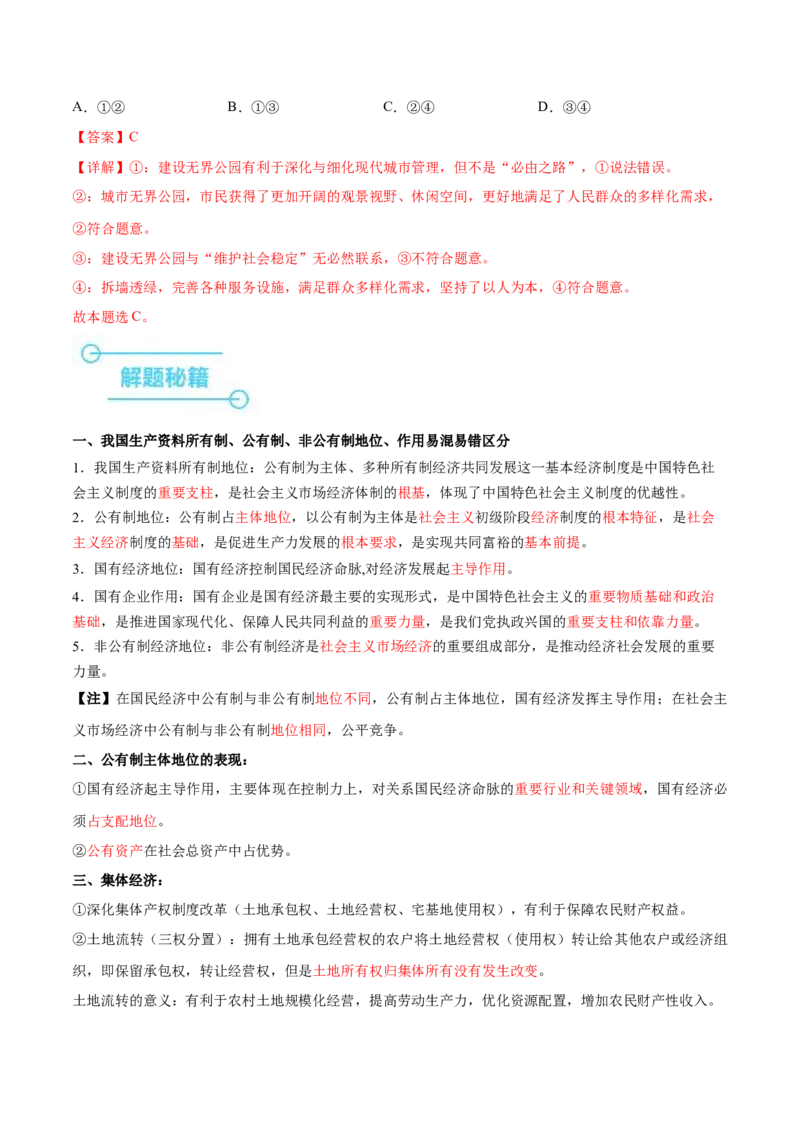 A.①②　B.①③　C.②④　D.③④

【答案】C

【详解】①：建设无界公园有利于深化与细化现代城市管理，但不是“必由之路”，①说法错误。

②：城市无界公园，市民获得了更加开阔的观景视野、休闲空间，更好地满足了人民群众的多样化需求，②符合题意。

③：建设无界公园与“维护社会稳定”无必然联系，③不符合题意。

④：拆墙透绿，完善各种服务设施，满足群众多样化需求，坚持了以人为本，④符合题意。

故本题选C。

解题秘籍

一、我国生产资料所有制、公有制、非公有制地位、作用易混易错区分

1.我国生产资料所有制地位：公有制为主体、多种所有制经济共同发展这一基本经济制度是中国特色社会主义制度的重要支柱，是社会主义市场经济体制的根基，体现了中国特色社会主义制度的优越性。

2.公有制地位：公有制占主体地位，以公有制为主体是社会主义初级阶段经济制度的根本特征，是社会主义经济制度的基础，是促进生产力发展的根本要求，是实现共同富裕的基本前提。

3.国有经济地位：国有经济控制国民经济命脉,对经济发展起主导作用。

4.国有企业作用：国有企业是国有经济最主要的实现形式，是中国特色社会主义的重要物质基础和政治基础，是推进国家现代化、保障人民共同利益的重要力量，是我们党执政兴国的重要支柱和依靠力量。

5.非公有制经济地位：非公有制经济是社会主义市场经济的重要组成部分，是推动经济社会发展的重要力量。

【注】在国民经济中公有制与非公有制地位不同，公有制占主体地位，国有经济发挥主导作用；在社会主义市场经济中公有制与非公有制地位相同，公平竞争。

二、公有制主体地位的表现：

①国有经济起主导作用，主要体现在控制力上，对关系国民经济命脉的重要行业和关键领域，国有经济必须占支配地位。

②公有资产在社会总资产中占优势。

三、集体经济：

①深化集体产权制度改革（土地承包权、土地经营权、宅基地使用权），有利于保障农民财产权益。

②土地流转（三权分置）：拥有土地承包经营权的农户将土地经营权（使用权）转让给其他农户或经济组织，即保留承包权，转让经营权，但是土地所有权归集体所有没有发生改变。

土地流转的意义：有利于农村土地规模化经营，提高劳动生产力，优化资源配置，增加农民财产性收入。